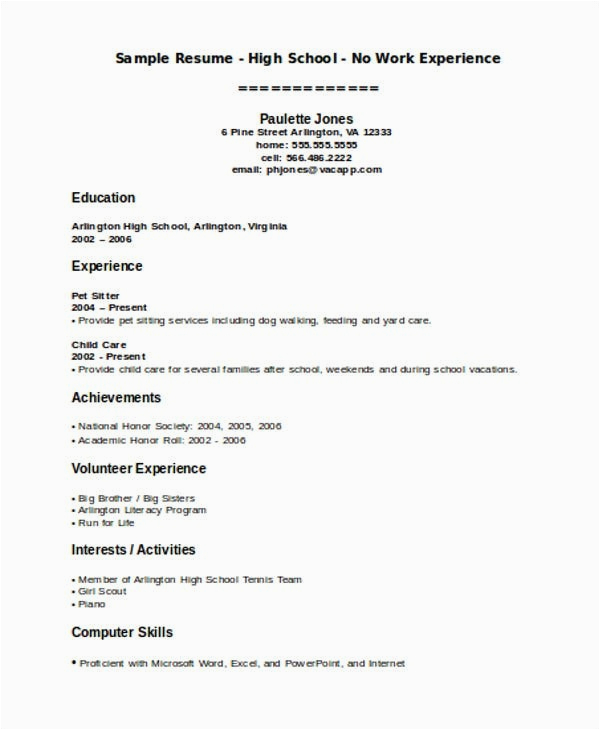 Sample Resume - High School - No Work Experience

=============

Paulette Jones
6 Pine Street Arlington, VA 12333
home: 555.555.5555
cell: 566.486.2222
email: phjones@vacapp.com

Education

Arlington High School, Arlington, Virginia
2002 – 2006

Experience

Pet Sitter
2004 – Present
• Provide pet sitting services including dog walking, feeding and yard care.

Child Care
2002 - Present
• Provide child care for several families after school, weekends and during school vacations.

Achievements

• National Honor Society: 2004, 2005, 2006
• Academic Honor Roll: 2002 - 2006

Volunteer Experience

• Big Brother / Big Sisters
• Arlington Literacy Program
• Run for Life

Interests / Activities

• Member of Arlington High School Tennis Team
• Girl Scout
• Piano

Computer Skills

• Proficient with Microsoft Word, Excel, and PowerPoint, and Internet